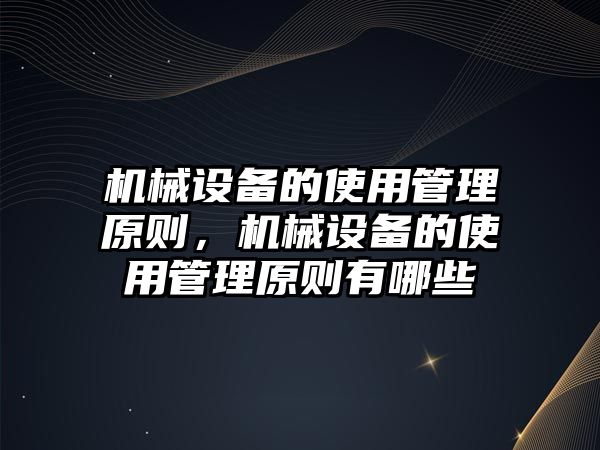 机械设备的使用管理原则，机械设备的使用管理原则有哪些